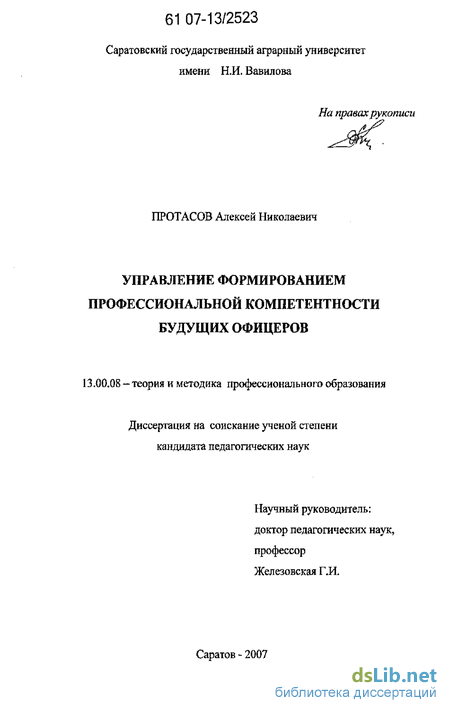 61 07-13/2523

Саратовский государственный аграрный университет имени Н.И. Вавилова

На правах рукописи

ПРОТАСОВ Алексей Николаевич

УПРАВЛЕНИЕ ФОРМИРОВАНИЕМ ПРОФЕССИОНАЛЬНОЙ КОМПЕТЕНТНОСТИ БУДУЩИХ ОФИЦЕРОВ

13.00.08 – теория и методика профессионального образования

Диссертация на соискание ученой степени кандидата педагогических наук

Научный руководитель:
доктор педагогических наук,
профессор
Железовская Г.И.

Саратов - 2007

dsLib.net
библиотека диссертаций